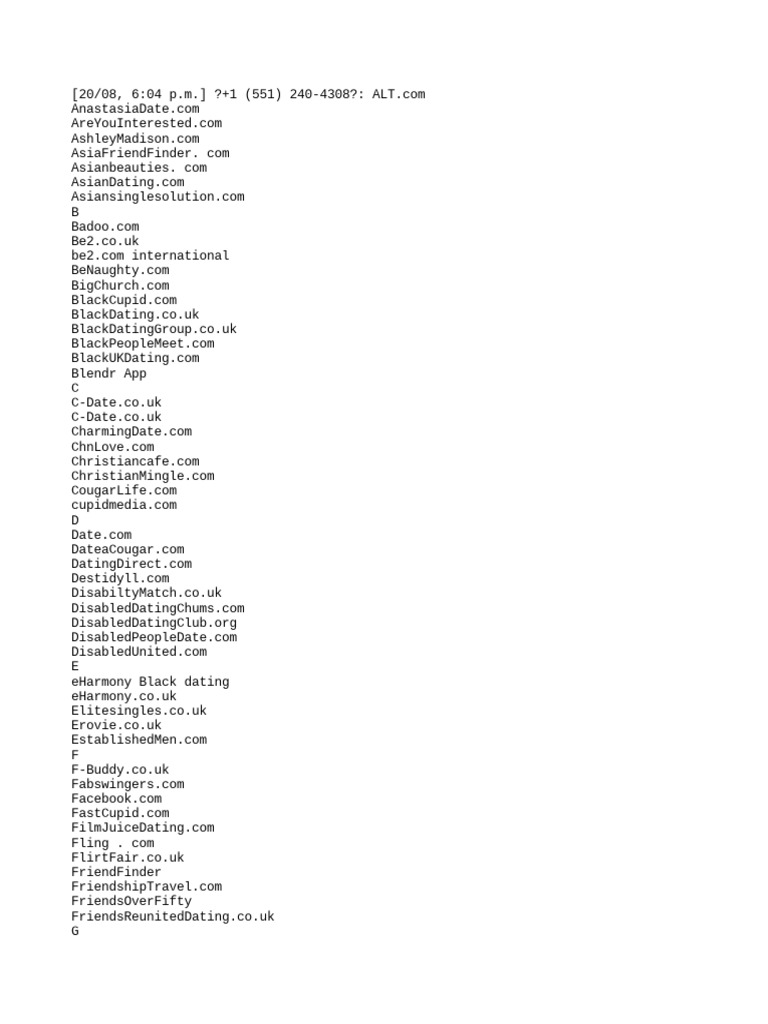 [20/08, 6:04 p.m.] ?+1 (551) 240-4308?: ALT.com
AnastasiaDate.com
AreYouInterested.com
AshleyMadison.com
AsiaFriendFinder. com
Asianbeauties. com
AsianDating.com
Asiansinglesolution.com
B
Badoo.com
Be2.co.uk
be2.com international
BeNaughty.com
BigChurch.com
BlackCupid.com
BlackDating.co.uk
BlackDatingGroup.co.uk
BlackPeopleMeet.com
BlackUKDating.com
Blendr App
C
C-Date.co.uk
C-Date.co.uk
CharmingDate.com
ChnLove.com
Christiancafe.com
ChristianMingle.com
CougarLife.com
cupidmedia.com
D
Date.com
DateaCougar.com
DatingDirect.com
Destidyll.com
DisabiltyMatch.co.uk
DisabledDatingChums.com
DisabledDatingClub.org
DisabledPeopleDate.com
DisabledUnited.com
E
eHarmony Black dating
eHarmony.co.uk
Elitesingles.co.uk
Erovie.co.uk
EstablishedMen.com
F
F-Buddy.co.uk
Fabswingers.com
Facebook.com
FastCupid.com
FilmJuiceDating.com
Fling . com
FlirtFair.co.uk
FriendFinder
FriendshipTravel.com
FriendsOverFifty
FriendsReunitedDating.co.uk
G